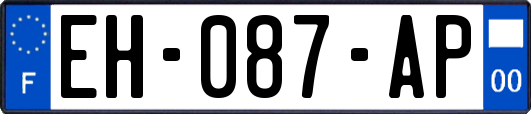 F
EH-087-AP
00